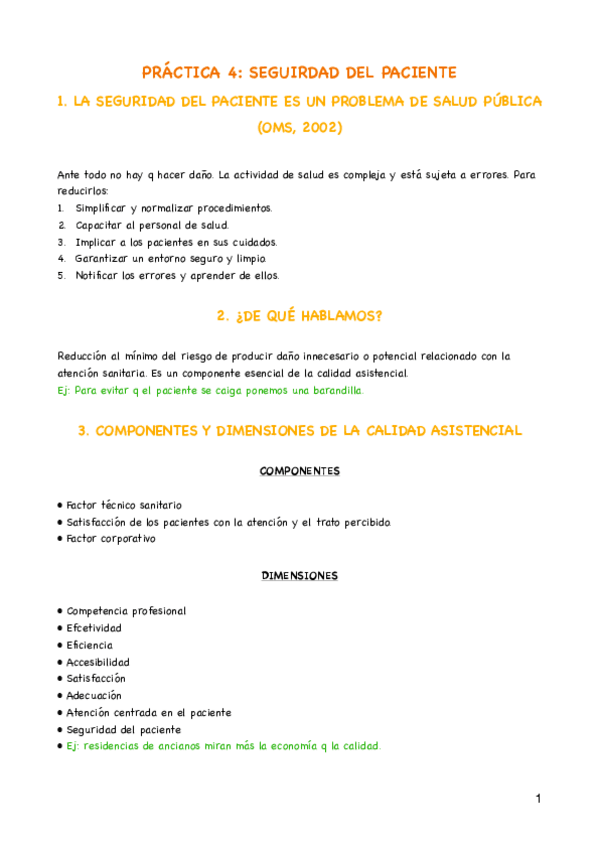 PRÁCTICA 4: SEGUIRDAD DEL PACIENTE

1. LA SEGURIDAD DEL PACIENTE ES UN PROBLEMA DE SALUD PÚBLICA (OMS, 2002)

Ante todo no hay q hacer daño. La actividad de salud es compleja y está sujeta a errores. Para reducirlos:
1. Simplificar y normalizar procedimientos.
2. Capacitar al personal de salud.
3. Implicar a los pacientes en sus cuidados.
4. Garantizar un entorno seguro y limpio.
5. Notificar los errores y aprender de ellos.

2. ¿DE QUÉ HABLAMOS?

Reducción al mínimo del riesgo de producir daño innecesario o potencial relacionado con la atención sanitaria. Es un componente esencial de la calidad asistencial.
Ej: Para evitar q el paciente se caiga ponemos una barandilla.

3. COMPONENTES Y DIMENSIONES DE LA CALIDAD ASISTENCIAL

COMPONENTES

• Factor técnico sanitario
• Satisfacción de los pacientes con la atención y el trato percibido.
• Factor corporativo

DIMENSIONES

• Competencia profesional
• Efcetividad
• Eficiencia
• Accesibilidad
• Satisfacción
• Adecuación
• Atención centrada en el paciente
• Seguridad del paciente
• Ej: residencias de ancianos miran más la economía q la calidad.

1